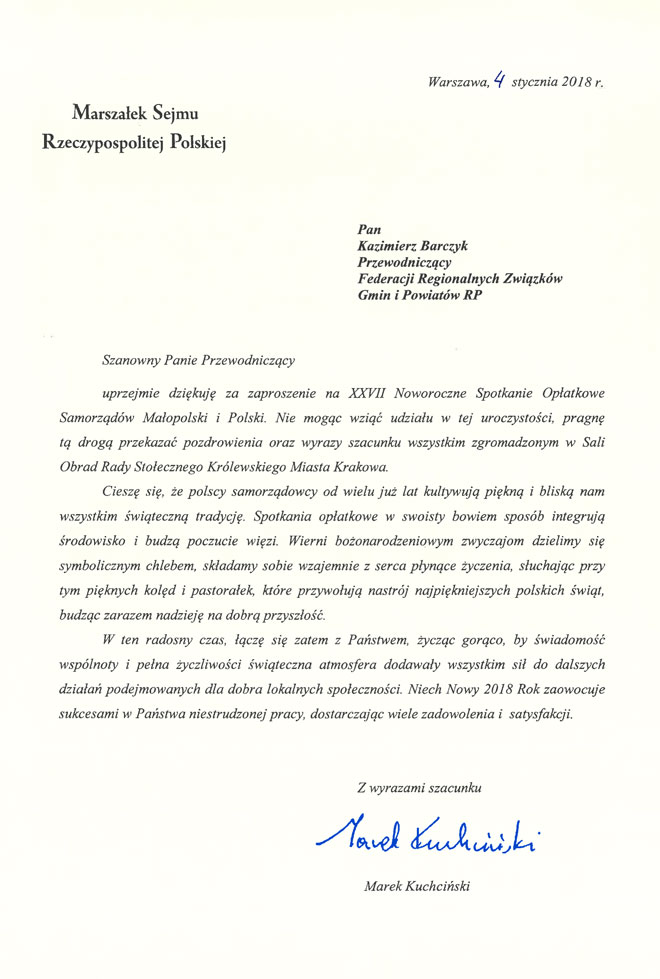 Warszawa, 4 stycznia 2018 r.

Marszałek Sejmu
Rzeczypospolitej Polskiej

Pan
Kazimierz Barczyk
Przewodniczący
Federacji Regionalnych Związków
Gmin i Powiatów RP

Szanowny Panie Przewodniczący

uprzejmie dziękuję za zaproszenie na XXVII Noworoczne Spotkanie Opłatkowe Samorządów Małopolski i Polski. Nie mogąc wziąć udziału w tej uroczystości, pragnę tą drogą przekazać pozdrowienia oraz wyrazy szacunku wszystkim zgromadzonym w Sali Obrad Rady Stołecznego Królewskiego Miasta Krakowa.

Cieszę się, że polscy samorządowcy od wielu już lat kultywują piękną i bliską nam wszystkim świąteczną tradycję. Spotkania opłatkowe w swoisty bowiem sposób integrują środowisko i budzą poczucie więzi. Wierni bożonarodzeniowym zwyczajom dzielimy się symbolicznym chlebem, składamy sobie wzajemnie z serca płynące życzenia, słuchając przy tym pięknych kolęd i pastorałek, które przywołują nastrój najpiękniejszych polskich świąt, budząc zarazem nadzieję na dobrą przyszłość.

W ten radosny czas, łączę się zatem z Państwem, życząc gorąco, by świadomość wspólnoty i pełna życzliwości świąteczna atmosfera dodawały wszystkim sił do dalszych działań podejmowanych dla dobra lokalnych społeczności. Niech Nowy 2018 Rok zaowocuje sukcesami w Państwa niestrudzonej pracy, dostarczając wiele zadowolenia i satysfakcji.

Z wyrazami szacunku

Marek Kuchciński

Marek Kuchciński